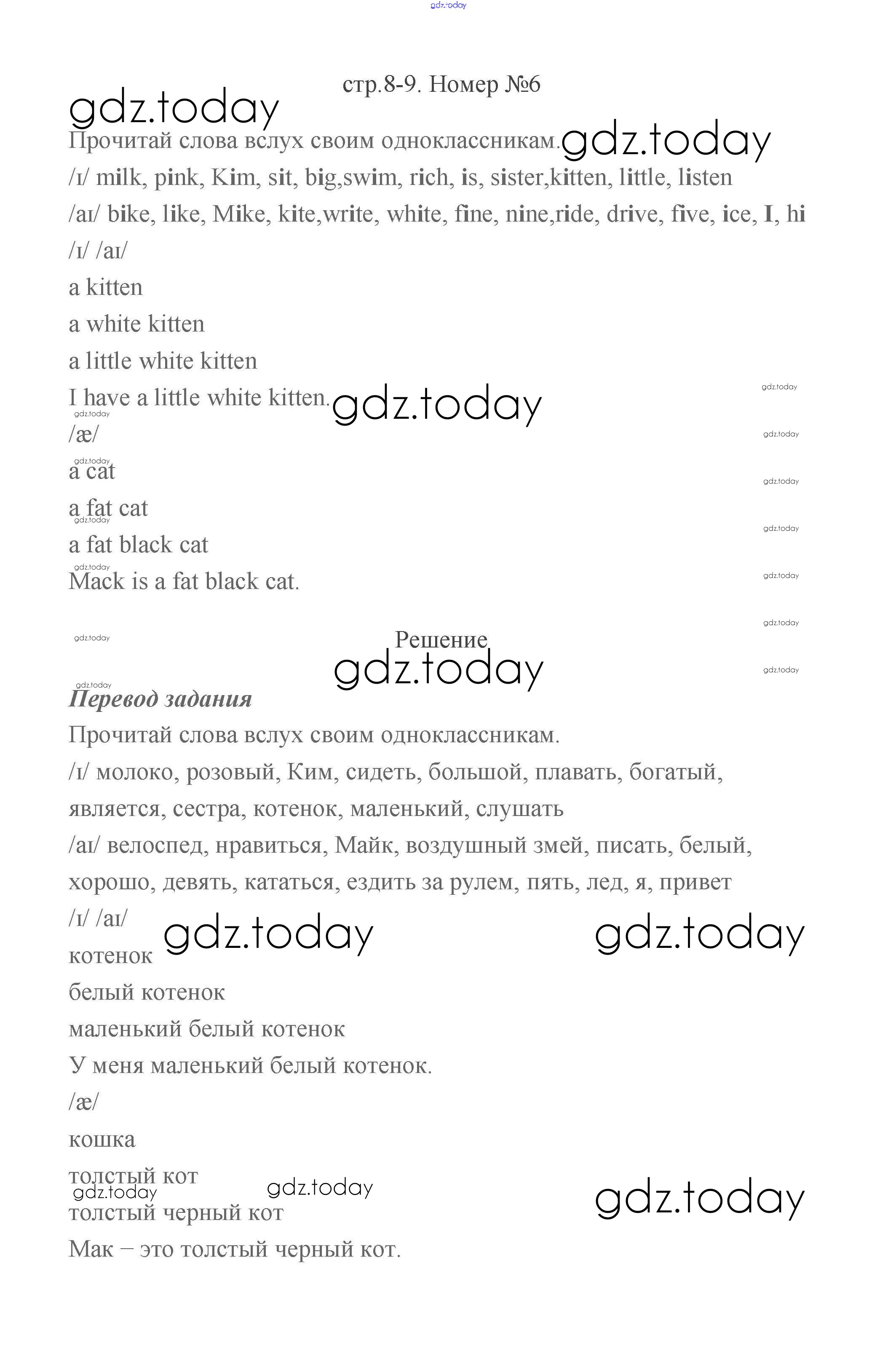 gdz.today

стр.8-9. Номер №6

gdz.today

Прочитай слова вслух своим одноклассникам. gdz.today

/ɪ/ milk, pink, Kim, sit, big,swim, rich, is, sister,kitten, little, listen

/aɪ/ bike, like, Mike, kite,write, white, fine, nine,ride, drive, five, ice, I, hi

/ɪ/ /aɪ/

a kitten

a white kitten

a little white kitten

I have a little white kitten. gdz.today

gdz.today

gdz.today

/æ/

gdz.today

gdz.today

a cat

gdz.today

a fat cat

gdz.today

gdz.today

a fat black cat

gdz.today

gdz.today

Mack is a fat black cat.

gdz.today

gdz.today

Решение

gdz.today

gdz.today

gdz.today

Перевод задания

Прочитай слова вслух своим одноклассникам.

/ɪ/ молоко, розовый, Ким, сидеть, большой, плавать, богатый, является, сестра, котенок, маленький, слушать

/aɪ/ велоспед, нравиться, Майк, воздушный змей, писать, белый, хорошо, девять, кататься, ездить за рулем, пять, лед, я, привет

/ɪ/ /aɪ/ gdz.today gdz.today

котенок

белый котенок

маленький белый котенок

У меня маленький белый котенок.

/æ/

кошка

толстый кот

gdz.today gdz.today gdz.today

толстый черный кот

Мак – это толстый черный кот.